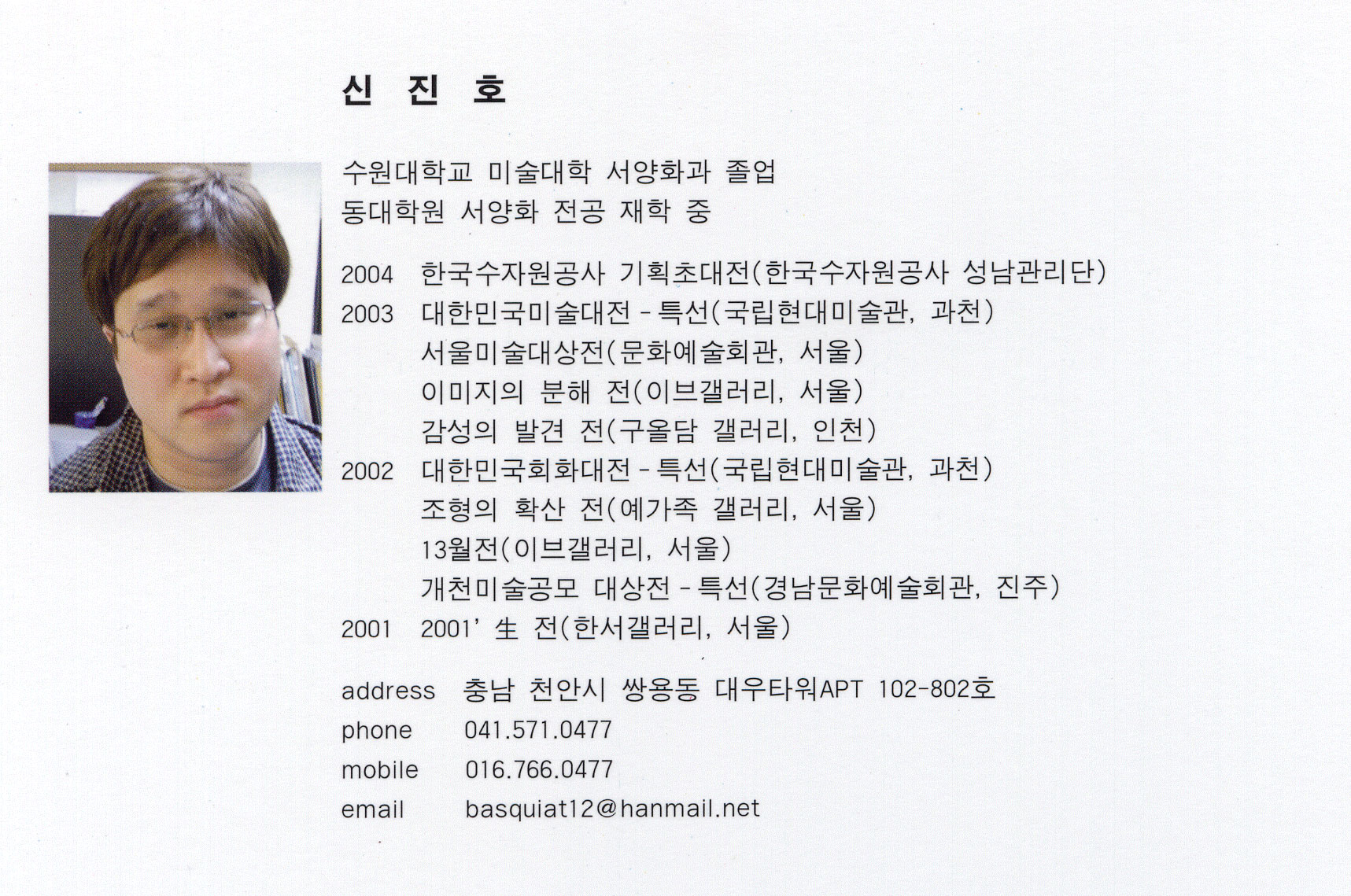 신 진 호

수원대학교 미술대학 서양화과 졸업
동대학원 서양화 전공 재학 중

2004 한국수자원공사 기획초대전(한국수자원공사 성남관리단)
2003 대한민국미술대전 - 특선(국립현대미술관, 과천)
서울미술대상전(문화예술회관, 서울)
이미지의 분해 전(이브갤러리, 서울)
감성의 발견 전(구올담 갤러리, 인천)
2002 대한민국회화대전 - 특선(국립현대미술관, 과천)
조형의 확산 전(예가족 갤러리, 서울)
13월전(이브갤러리, 서울)
개천미술공모 대상전 - 특선(경남문화예술회관, 진주)
2001 2001' 生 전(한서갤러리, 서울)

address 충남 천안시 쌍용동 대우타워APT 102-802호
phone 041.571.0477
mobile 016.766.0477
email basquiat12@hanmail.net